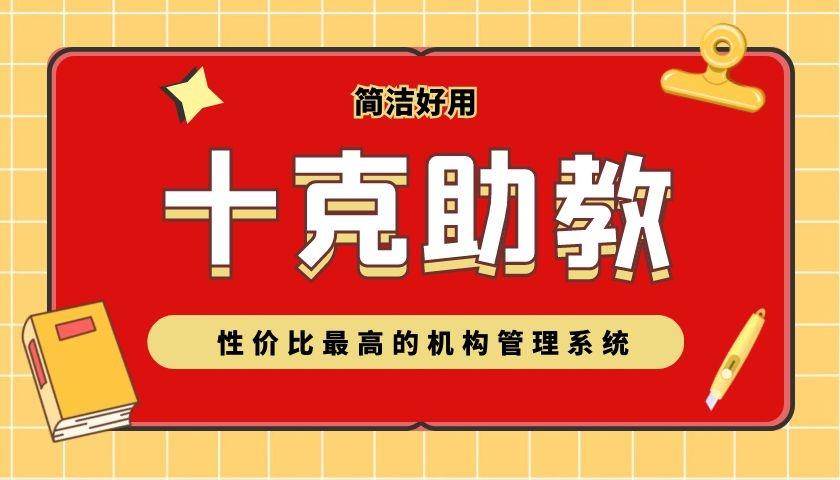 简洁好用

十克助教

性价比最高的机构管理系统